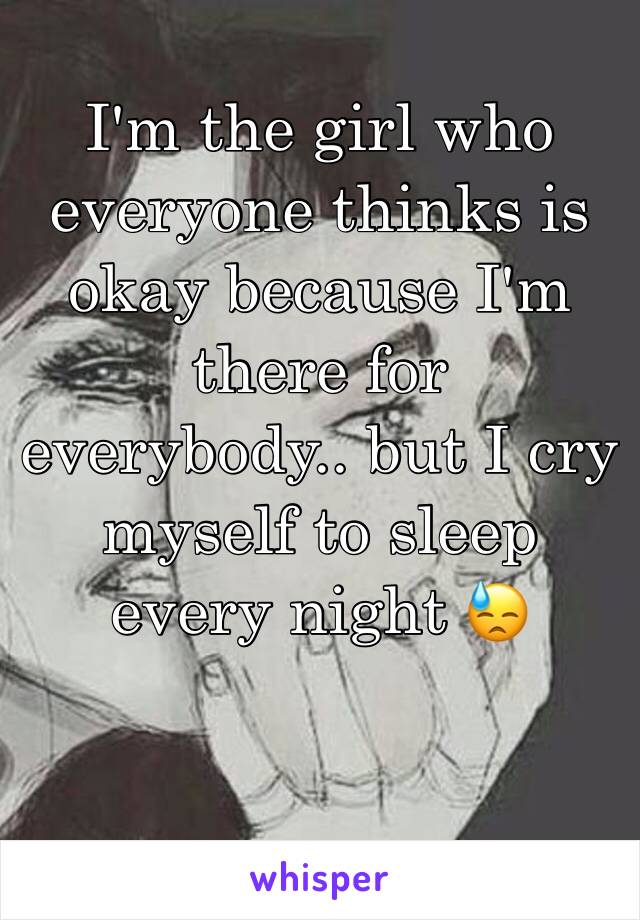 I'm the girl who everyone thinks is okay because I'm there for everybody.. but I cry myself to sleep every night 😓

whisper